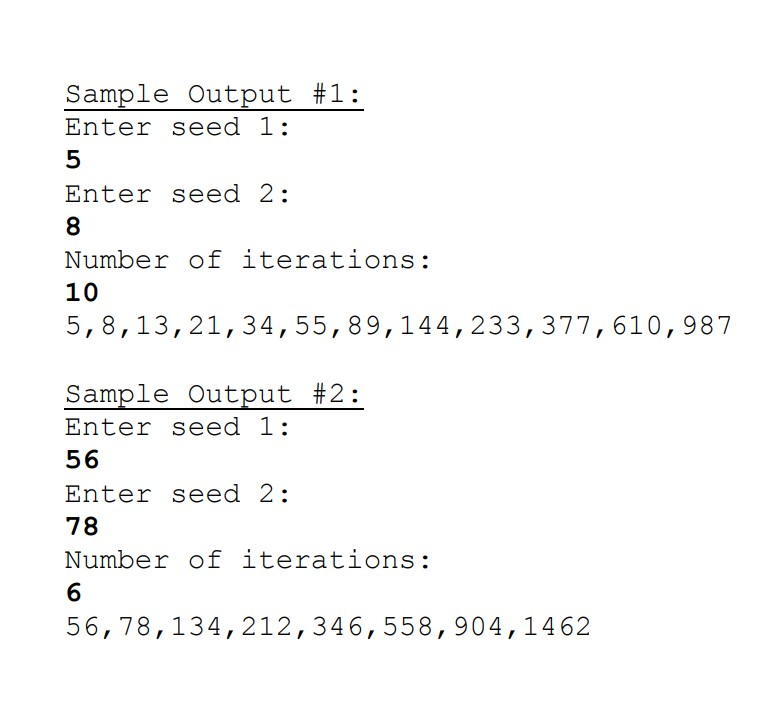 Sample Output #1:
Enter seed 1:
5
Enter seed 2:
8
Number of iterations:
10
5,8,13,21,34,55,89,144,233,377,610,987

Sample Output #2:
Enter seed 1:
56
Enter seed 2:
78
Number of iterations:
6
56,78,134,212,346,558,904,1462